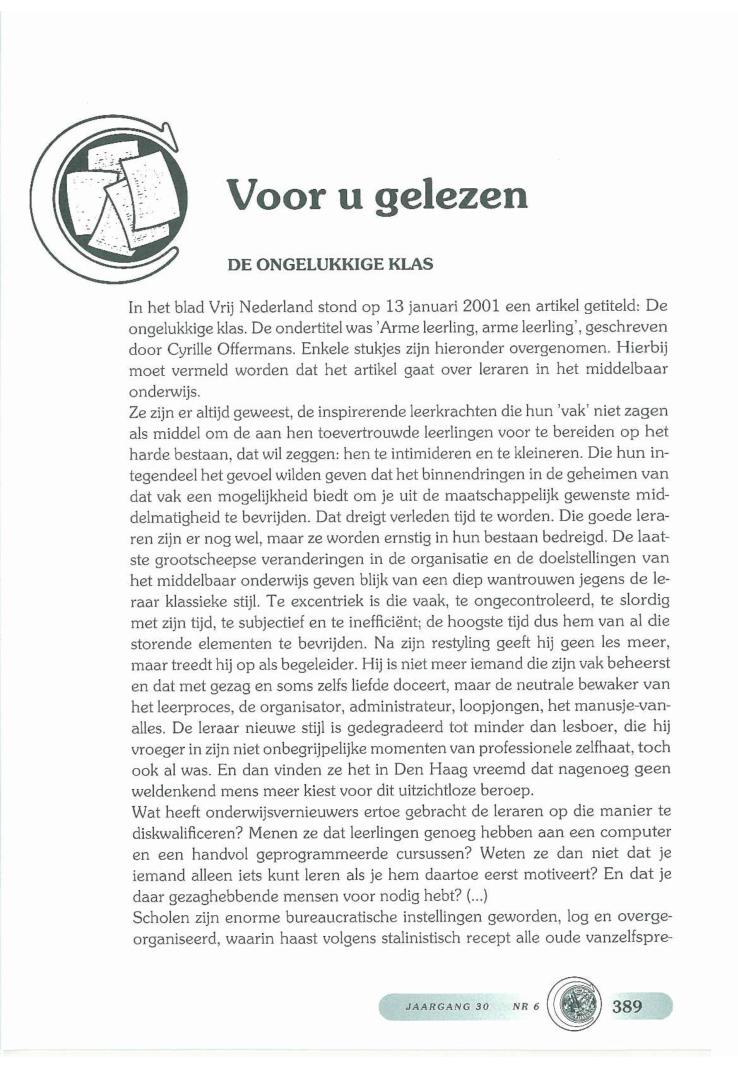 Voor u gelezen

DE ONGELUKKIGE KLAS

In het blad Vrij Nederland stond op 13 januari 2001 een artikel getiteld: De ongelukkige klas. De ondertitel was 'Arme leerling, arme leerling', geschreven door Cyrille Offermans. Enkele stukjes zijn hieronder overgenomen. Hierbij moet vermeld worden dat het artikel gaat over leraren in het middelbaar onderwijs.
Ze zijn er altijd geweest, de inspirerende leerkrachten die hun 'vak' niet zagen als middel om de aan hen toevertrouwde leerlingen voor te bereiden op het harde bestaan, dat wil zeggen: hen te intimideren en te kleineren. Die hun integendeel het gevoel wilden geven dat het binnendringen in de geheimen van dat vak een mogelijkheid biedt om je uit de maatschappelijk gewenste middelmatigheid te bevrijden. Dat dreigt verleden tijd te worden. Die goede leraren zijn er nog wel, maar ze worden ernstig in hun bestaan bedreigd. De laatste grootscheepse veranderingen in de organisatie en de doelstellingen van het middelbaar onderwijs geven blijk van een diep wantrouwen jegens de leraar klassieke stijl. Te excentriek is die vaak, te ongecontroleerd, te slordig met zijn tijd, te subjectief en te inefficiënt; de hoogste tijd dus hem van al die storende elementen te bevrijden. Na zijn restyling geeft hij geen les meer, maar treedt hij op als begeleider. Hij is niet meer iemand die zijn vak beheerst en dat met gezag en soms zelfs liefde doceert, maar de neutrale bewaker van het leerproces, de organisator, administrateur, loopjongen, het manusje-van-alles. De leraar nieuwe stijl is gedegradeerd tot minder dan lesboer, die hij vroeger in zijn niet onbegrijpelijke momenten van professionele zelfhaat, toch ook al was. En dan vinden ze het in Den Haag vreemd dat nagenoeg geen weldenkend mens meer kiest voor dit uitzichtloze beroep.
Wat heeft onderwijsvernieuwers ertoe gebracht de leraren op die manier te diskwalificeren? Menen ze dat leerlingen genoeg hebben aan een computer en een handvol geprogrammeerde cursussen? Weten ze dan niet dat je iemand alleen iets kunt leren als je hem daartoe eerst motiveert? En dat je daar gezaghebbende mensen voor nodig hebt? (...)
Scholen zijn enorme bureaucratische instellingen geworden, log en overgeorganiseerd, waarin haast volgens stalinistisch recept alle oude vanzelfspre-

JAARGANG 30 NR 6 389